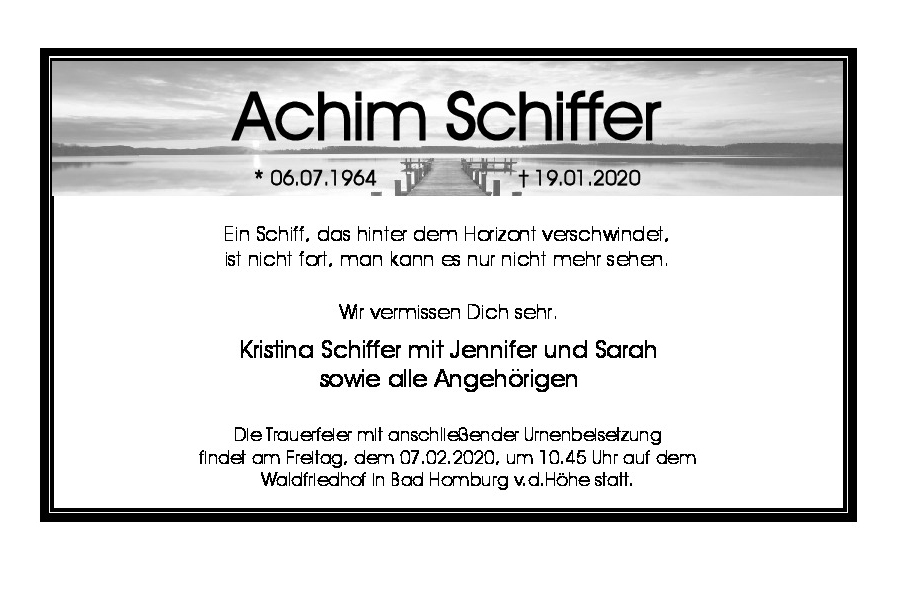 Achim Schiffer

* 06.07.1964 † 19.01.2020

Ein Schiff, das hinter dem Horizont verschwindet, ist nicht fort, man kann es nur nicht mehr sehen.

Wir vermissen Dich sehr.

Kristina Schiffer mit Jennifer und Sarah sowie alle Angehörigen

Die Trauerfeier mit anschließender Urnenbeisetzung findet am Freitag, dem 07.02.2020, um 10.45 Uhr auf dem Waldfriedhof in Bad Homburg v.d.Höhe statt.